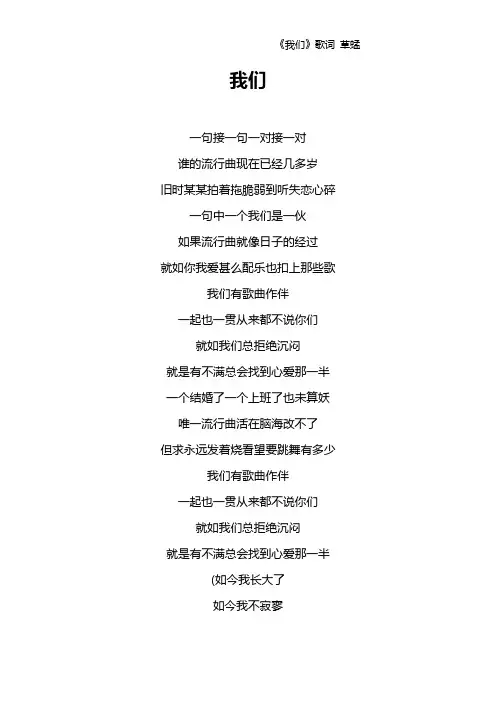 《我们》歌词 草蜢

我们

一句接一句一对接一对

谁的流行曲现在已经几多岁

旧时某某拍着拖脆弱到听失恋心碎

一句中一个我们是一伙

如果流行曲就像日子的经过

就如你我爱甚么配乐也扣上那些歌

我们有歌曲作伴

一起也一贯从来都不说你们

就如我们总拒绝沉闷

就是有不满总会找到心爱那一半

一个结婚了一个上班了也未算妖

唯一流行曲活在脑海改不了

但求永远发着烧看望要跳舞有多少

我们有歌曲作伴

一起也一贯从来都不说你们

就如我们总拒绝沉闷

就是有不满总会找到心爱那一半

(如今我长大了

如今我不寂寥